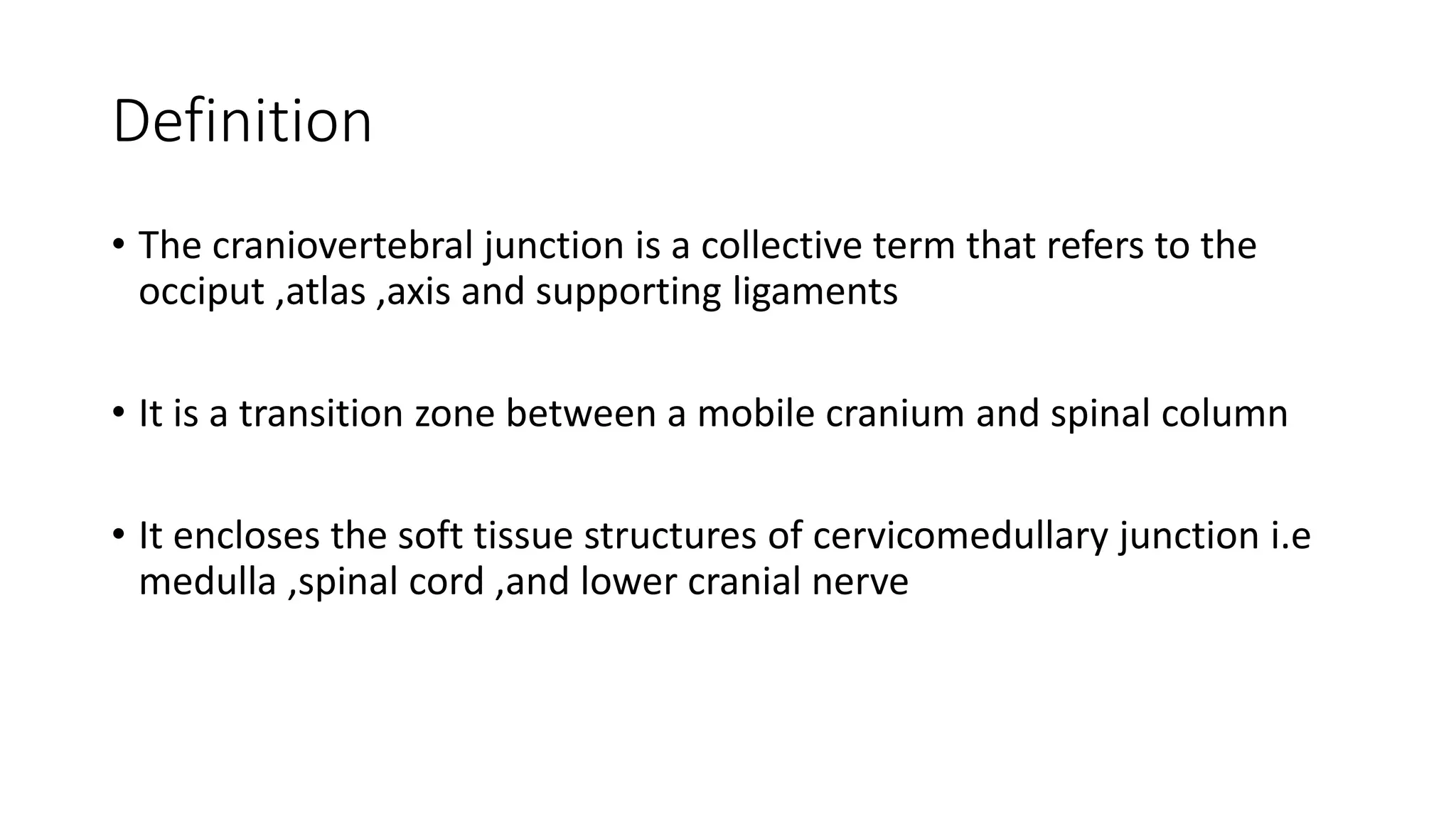 Definition

• The craniovertebral junction is a collective term that refers to the occiput ,atlas ,axis and supporting ligaments

• It is a transition zone between a mobile cranium and spinal column

• It encloses the soft tissue structures of cervicomedullary junction i.e medulla ,spinal cord ,and lower cranial nerve